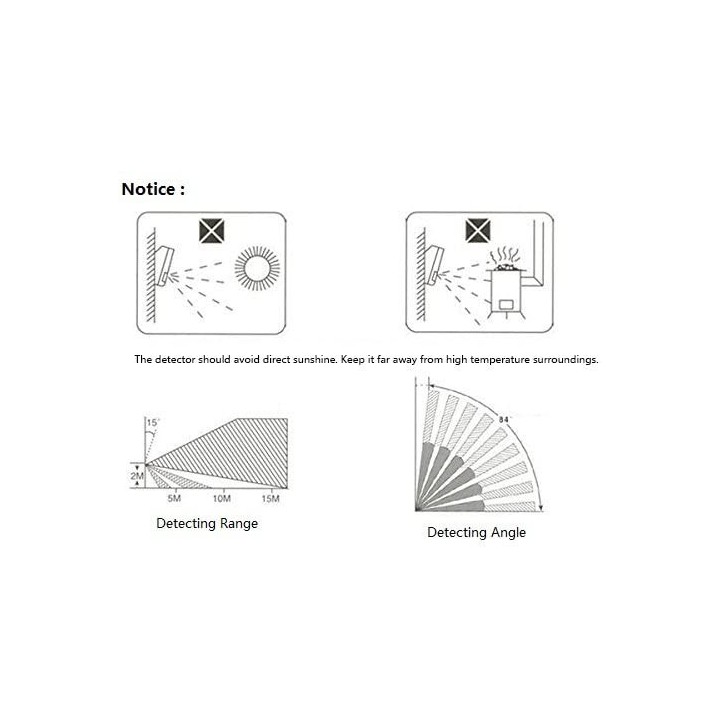 Notice :

The detector should avoid direct sunshine. Keep it far away from high temperature surroundings.

15°
2M
5M
10M
15M
Detecting Range

84°
Detecting Angle